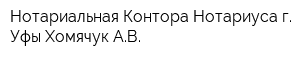 Нотариальная Контора Нотариуса г. Уфы Хомячук А.В.